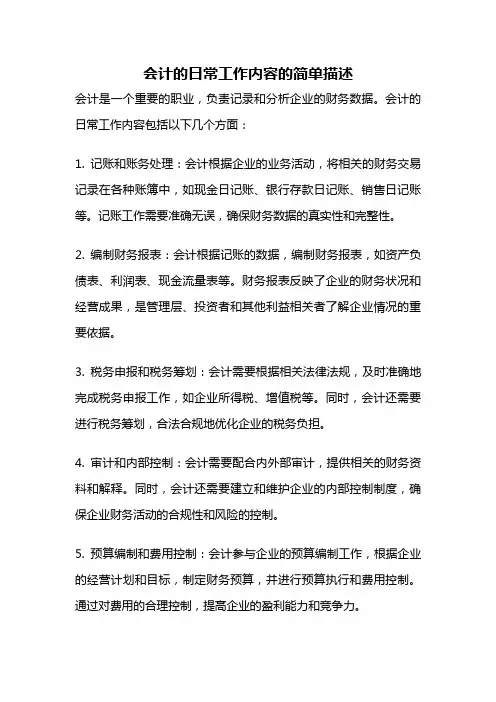 会计的日常工作内容的简单描述

会计是一个重要的职业，负责记录和分析企业的财务数据。会计的日常工作内容包括以下几个方面：

1. 记账和账务处理：会计根据企业的业务活动，将相关的财务交易记录在各种账簿中，如现金日记账、银行存款日记账、销售日记账等。记账工作需要准确无误，确保财务数据的真实性和完整性。

2. 编制财务报表：会计根据记账的数据，编制财务报表，如资产负债表、利润表、现金流量表等。财务报表反映了企业的财务状况和经营成果，是管理层、投资者和其他利益相关者了解企业情况的重要依据。

3. 税务申报和税务筹划：会计需要根据相关法律法规，及时准确地完成税务申报工作，如企业所得税、增值税等。同时，会计还需要进行税务筹划，合法合规地优化企业的税务负担。

4. 审计和内部控制：会计需要配合内外部审计，提供相关的财务资料和解释。同时，会计还需要建立和维护企业的内部控制制度，确保企业财务活动的合规性和风险的控制。

5. 预算编制和费用控制：会计参与企业的预算编制工作，根据企业的经营计划和目标，制定财务预算，并进行预算执行和费用控制。通过对费用的合理控制，提高企业的盈利能力和竞争力。